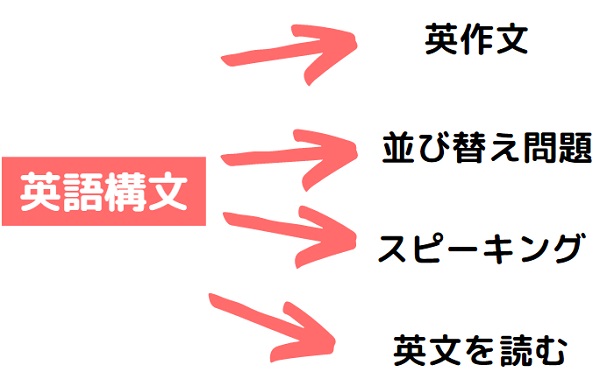 英語構文

英作文

並び替え問題

スピーキング

英文を読む